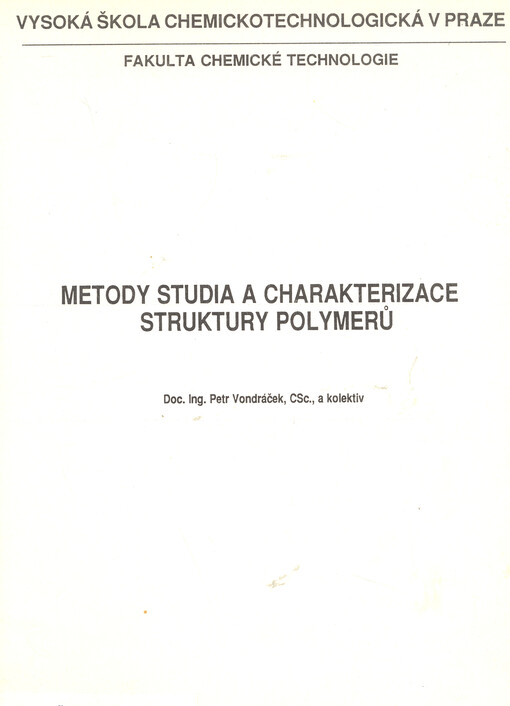 VYSOKÁ ŠKOLA CHEMICKOTECHNOLOGICKÁ V PRAZE

FAKULTA CHEMICKÉ TECHNOLOGIE

METODY STUDIA A CHARAKTERIZACE STRUKTURY POLYMERŮ

Doc. Ing. Petr Vondráček, CSc., a kolektiv